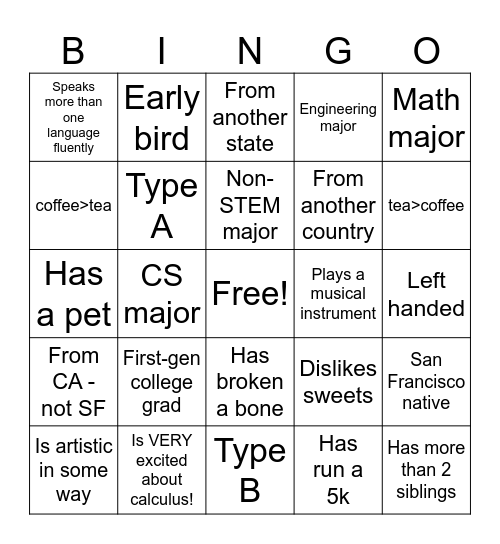 | B | I | N | G | O |
|---|---|---|---|---|
| Speaks more than one language fluently | Early bird | From another state | Engineering major | Math major |
| coffee>tea | Type A | Non-STEM major | From another country | tea>coffee |
| Has a pet | CS major | Free! | Plays a musical instrument | Left handed |
| From CA - not SF | First-gen college grad | Has broken a bone | Dislikes sweets | San Francisco native |
| Is artistic in some way | Is VERY excited about calculus! | Type B | Has run a 5k | Has more than 2 siblings |